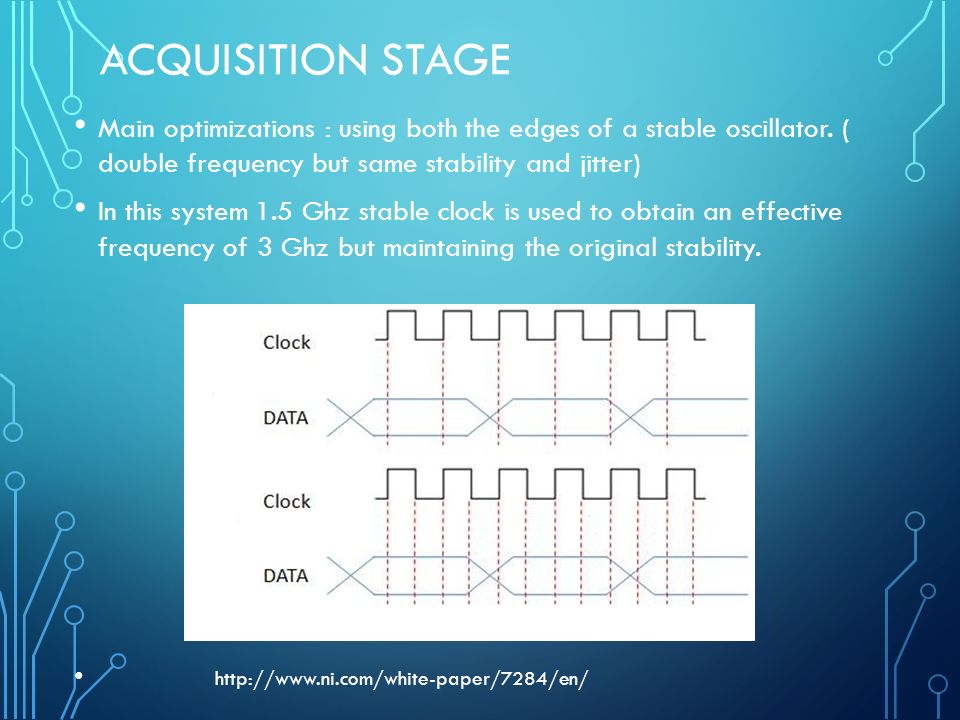 ACQUISITION STAGE

• Main optimizations : using both the edges of a stable oscillator. ( double frequency but same stability and jitter)

• In this system 1.5 Ghz stable clock is used to obtain an effective frequency of 3 Ghz but maintaining the original stability.

Clock

DATA

Clock

DATA

• http://www.ni.com/white-paper/7284/en/